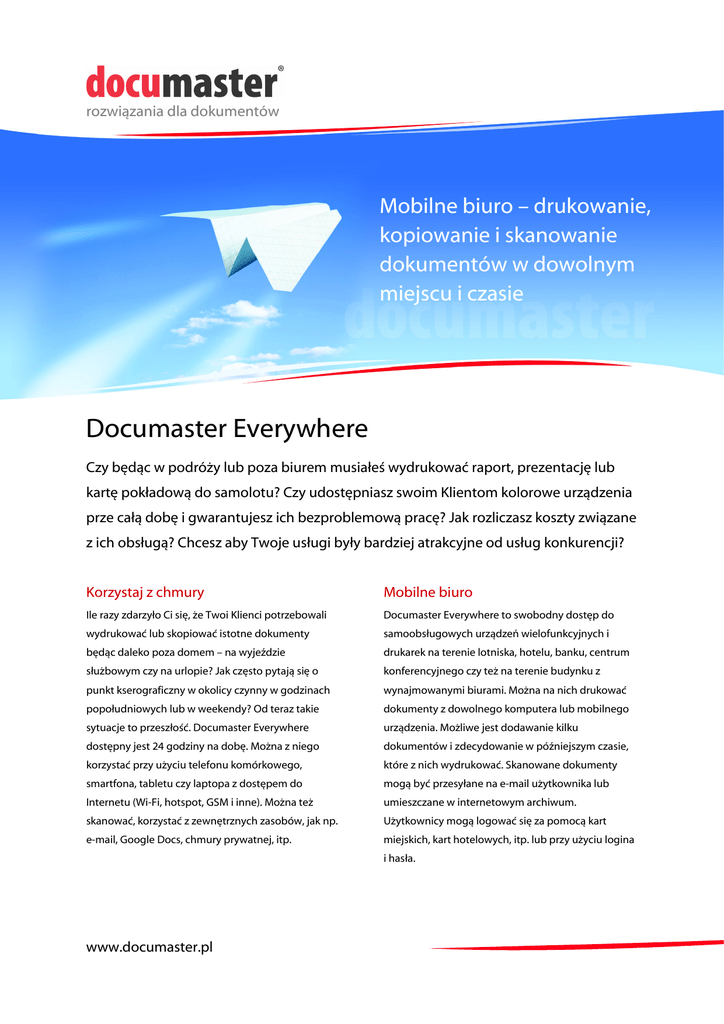 documaster®
rozwiązania dla dokumentów

Mobilne biuro – drukowanie, kopiowanie i skanowanie dokumentów w dowolnym miejscu i czasie

documaster

Documaster Everywhere

Czy będąc w podróży lub poza biurem musiałeś wydrukować raport, prezentację lub kartę pokładową do samolotu? Czy udostępniasz swoim Klientom kolorowe urządzenia prze całą dobę i gwarantujesz ich bezproblemową pracę? Jak rozliczasz koszty związane z ich obsługą? Chcesz aby Twoje usługi były bardziej atrakcyjne od usług konkurencji?

Korzystaj z chmury

Ile razy zdarzyło Ci się, że Twoi Klienci potrzebowali wydrukować lub skopiować istotne dokumenty będąc daleko poza domem – na wyjeździe służbowym czy na urlopie? Jak często pytają się o punkt kserograficzny w okolicy czynny w godzinach popołudniowych lub w weekendy? Od teraz takie sytuacje to przeszłość. Documaster Everywhere dostępny jest 24 godziny na dobę. Można z niego korzystać przy użyciu telefonu komórkowego, smartfona, tabletu czy laptopa z dostępem do Internetu (Wi-Fi, hotspot, GSM i inne). Można też skanować, korzystać z zewnętrznych zasobów, jak np. e-mail, Google Docs, chmury prywatnej, itp.

Mobilne biuro

Documaster Everywhere to swobodny dostęp do samoobsługowych urządzeń wielofunkcyjnych i drukarek na terenie lotniska, hotelu, banku, centrum konferencyjnego czy też na terenie budynku z wynajmowanymi biurami. Można na nich drukować dokumenty z dowolnego komputera lub mobilnego urządzenia. Możliwe jest dodawanie kilku dokumentów i zdecydowanie w późniejszym czasie, które z nich wydrukować. Skanowane dokumenty mogą być przesyłane na e-mail użytkownika lub umieszczane w internetowym archiwum. Użytkownicy mogą logować się za pomocą kart miejskich, kart hotelowych, itp. lub przy użyciu logina i hasła.

www.documaster.pl